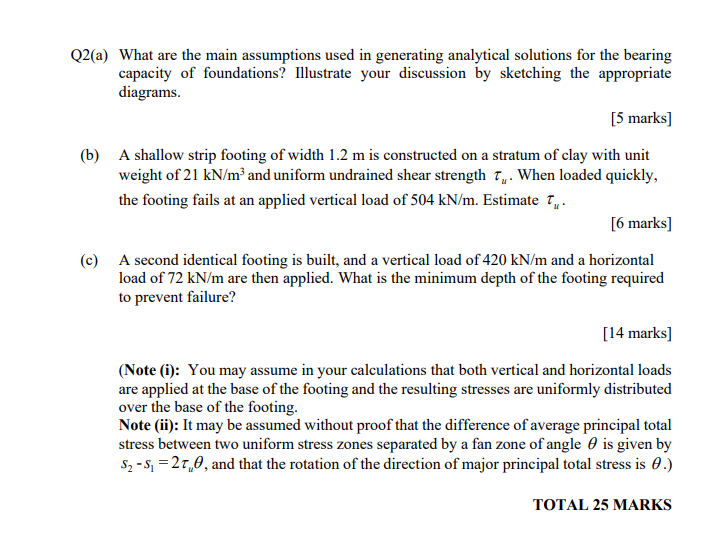 Q2(a) What are the main assumptions used in generating analytical solutions for the bearing capacity of foundations? Illustrate your discussion by sketching the appropriate diagrams.

[5 marks]

(b) A shallow strip footing of width 1.2 m is constructed on a stratum of clay with unit weight of 21 kN/m$^3$ and uniform undrained shear strength $\tau_u$. When loaded quickly, the footing fails at an applied vertical load of 504 kN/m. Estimate $\tau_u$.

[6 marks]

(c) A second identical footing is built, and a vertical load of 420 kN/m and a horizontal load of 72 kN/m are then applied. What is the minimum depth of the footing required to prevent failure?

[14 marks]

(Note (i): You may assume in your calculations that both vertical and horizontal loads are applied at the base of the footing and the resulting stresses are uniformly distributed over the base of the footing.
Note (ii): It may be assumed without proof that the difference of average principal total stress between two uniform stress zones separated by a fan zone of angle $\theta$ is given by $s_2 - s_1 = 2\tau_u\theta$, and that the rotation of the direction of major principal total stress is $\theta$.)

TOTAL 25 MARKS